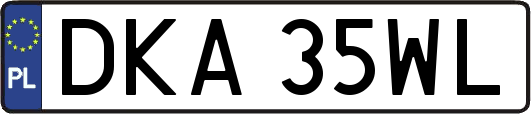 PL

DKA 35WL